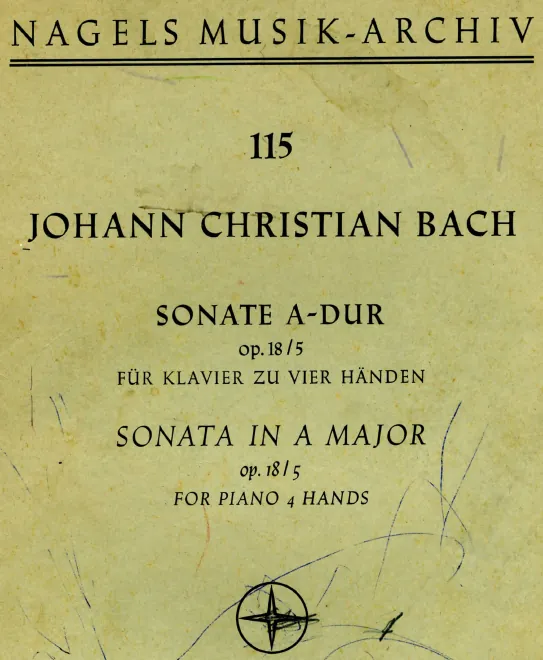 NAGELS MUSIK-ARCHIV

115

JOHANN CHRISTIAN BACH

SONATE A-DUR
op. 18/5
FÜR KLAVIER ZU VIER HÄNDEN

SONATA IN A MAJOR
op. 18/5
FOR PIANO 4 HANDS